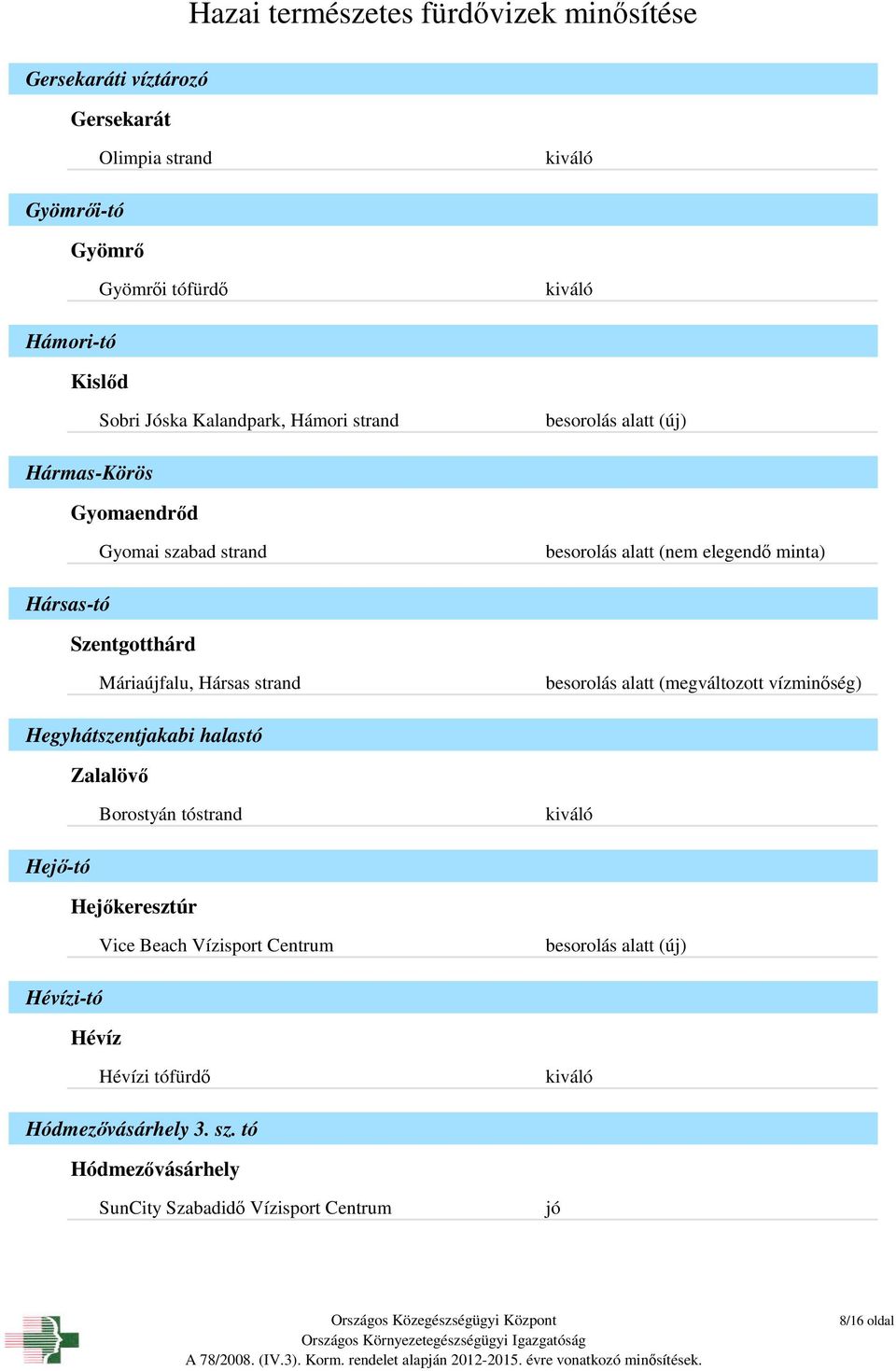 Hazai természetes fürdővizek minősítése

Gersekaráti víztározó

Gersekarát

Olimpia strand kiváló

Gyömrői-tó

Gyömrő

Gyömrői tófürdő kiváló

Hámori-tó

Kislőd

Sobri Jóska Kalandpark, Hámori strand besorolás alatt (új)

Hármas-Körös

Gyomaendrőd

Gyomai szabad strand besorolás alatt (nem elegendő minta)

Hársas-tó

Szentgotthárd

Máriaújfalu, Hársas strand besorolás alatt (megváltozott vízminőség)

Hegyhátszentjakabi halastó

Zalalövő

Borostyán tóstrand kiváló

Hejő-tó

Hejőkeresztúr

Vice Beach Vízisport Centrum besorolás alatt (új)

Hévízi-tó

Hévíz

Hévízi tófürdő kiváló

Hódmezővásárhely 3. sz. tó

Hódmezővásárhely

SunCity Szabadidő Vízisport Centrum jó

Országos Közegészségügyi Központ
Országos Környezetegészségügyi Igazgatóság
A 78/2008. (IV.3). Korm. rendelet alapján 2012-2015. évre vonatkozó minősítések.

8/16 oldal